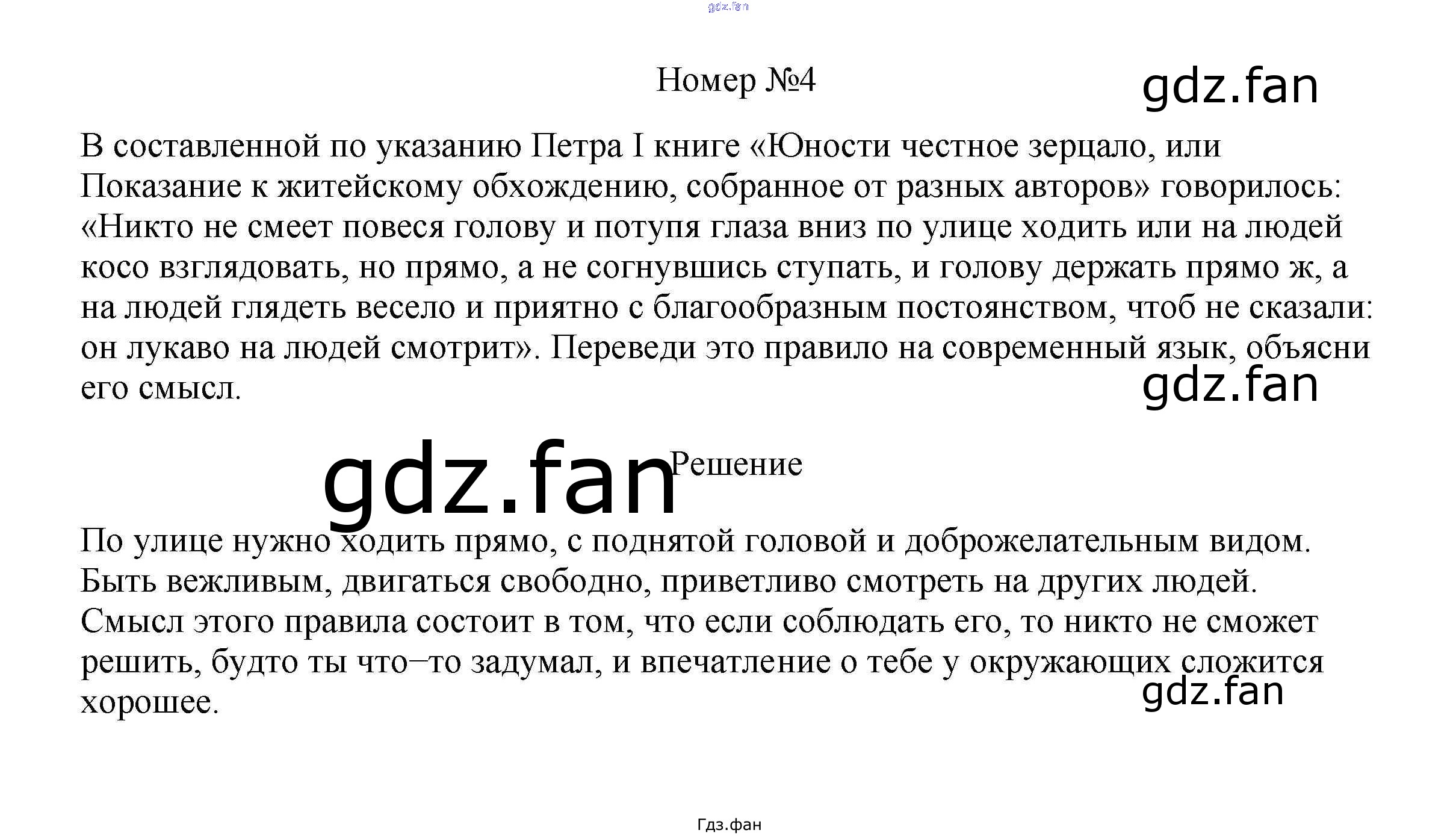 gdz.fan

Номер №4

gdz.fan

В составленной по указанию Петра I книге «Юности честное зерцало, или Показание к житейскому обхождению, собранное от разных авторов» говорилось: «Никто не смеет повеся голову и потупя глаза вниз по улице ходить или на людей косо взглядовать, но прямо, а не согнувшись ступать, и голову держать прямо ж, а на людей глядеть весело и приятно с благообразным постоянством, чтоб не сказали: он лукаво на людей смотрит». Переведи это правило на современный язык, объясни его смысл.

gdz.fan

gdz.fan

Решение

По улице нужно ходить прямо, с поднятой головой и доброжелательным видом. Быть вежливым, двигаться свободно, приветливо смотреть на других людей. Смысл этого правила состоит в том, что если соблюдать его, то никто не сможет решить, будто ты что–то задумал, и впечатление о тебе у окружающих сложится хорошее.

gdz.fan

Гдз.фан